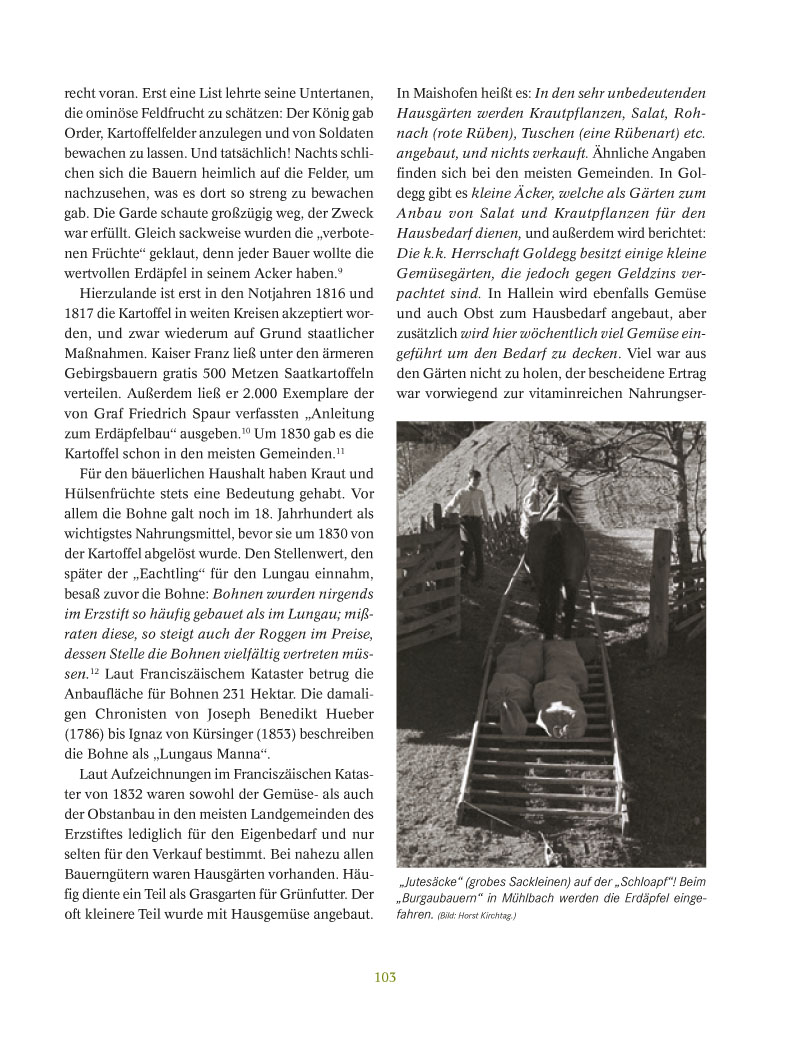 recht voran. Erst eine List lehrte seine Untertanen, die ominöse Feldfrucht zu schätzen: Der König gab Order, Kartoffelfelder anzulegen und von Soldaten bewachen zu lassen. Und tatsächlich! Nachts schlichen sich die Bauern heimlich auf die Felder, um nachzusehen, was es dort so streng zu bewachen gab. Die Garde schaute großzügig weg, der Zweck war erfüllt. Gleich sackweise wurden die „verbotenen Früchte“ geklaut, denn jeder Bauer wollte die wertvollen Erdäpfel in seinem Acker haben.$^{9}$

Hierzulande ist erst in den Notjahren 1816 und 1817 die Kartoffel in weiten Kreisen akzeptiert worden, und zwar wiederum auf Grund staatlicher Maßnahmen. Kaiser Franz ließ unter den ärmeren Gebirgsbauern gratis 500 Metzen Saatkartoffeln verteilen. Außerdem ließ er 2.000 Exemplare der von Graf Friedrich Spaur verfassten „Anleitung zum Erdäpfelbau“ ausgeben.$^{10}$ Um 1830 gab es die Kartoffel schon in den meisten Gemeinden.$^{11}$

Für den bäuerlichen Haushalt haben Kraut und Hülsenfrüchte stets eine Bedeutung gehabt. Vor allem die Bohne galt noch im 18. Jahrhundert als wichtigstes Nahrungsmittel, bevor sie um 1830 von der Kartoffel abgelöst wurde. Den Stellenwert, den später der „Eachtling“ für den Lungau einnahm, besaß zuvor die Bohne: Bohnen wurden nirgends im Erzstift so häufig gebauet als im Lungau; mißraten diese, so steigt auch der Roggen im Preise, dessen Stelle die Bohnen vielfältig vertreten müssen.$^{12}$ Laut Franciszäischem Kataster betrug die Anbaufläche für Bohnen 231 Hektar. Die damaligen Chronisten von Joseph Benedikt Hueber (1786) bis Ignaz von Kürsinger (1853) beschreiben die Bohne als „Lungaus Manna“.

Laut Aufzeichnungen im Franciszäischen Kataster von 1832 waren sowohl der Gemüse- als auch der Obstanbau in den meisten Landgemeinden des Erzstiftes lediglich für den Eigenbedarf und nur selten für den Verkauf bestimmt. Bei nahezu allen Bauerngütern waren Hausgärten vorhanden. Häufig diente ein Teil als Grasgarten für Grünfutter. Der oft kleinere Teil wurde mit Hausgemüse angebaut.

In Maishofen heißt es: In den sehr unbedeutenden Hausgärten werden Krautpflanzen, Salat, Rohnach (rote Rüben), Tuschen (eine Rübenart) etc. angebaut, und nichts verkauft. Ähnliche Angaben finden sich bei den meisten Gemeinden. In Goldegg gibt es kleine Äcker, welche als Gärten zum Anbau von Salat und Krautpflanzen für den Hausbedarf dienen, und außerdem wird berichtet: Die k.k. Herrschaft Goldegg besitzt einige kleine Gemüsegärten, die jedoch gegen Geldzins verpachtet sind. In Hallein wird ebenfalls Gemüse und auch Obst zum Hausbedarf angebaut, aber zusätzlich wird hier wöchentlich viel Gemüse eingeführt um den Bedarf zu decken. Viel war aus den Gärten nicht zu holen, der bescheidene Ertrag war vorwiegend zur vitaminreichen Nahrungser-

„Jutesäcke“ (grobes Sackleinen) auf der „Schloapf“! Beim „Burgaubauern“ in Mühlbach werden die Erdäpfel eingefahren. (Bild: Horst Kirchtag.)

103